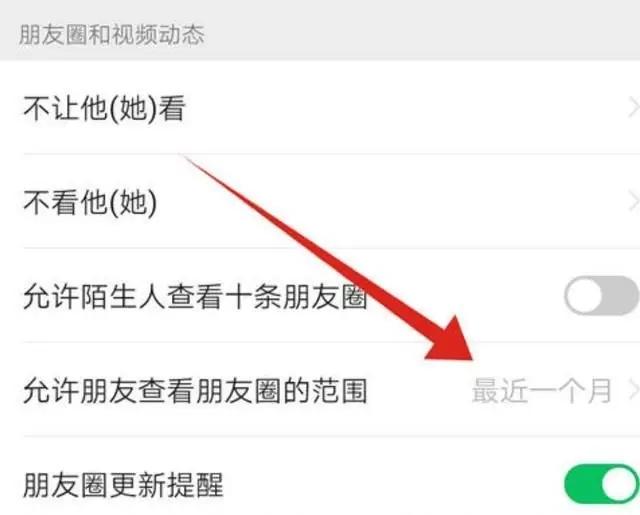 朋友圈和视频动态

不让他(她)看

不看他(她)

允许陌生人查看十条朋友圈

允许朋友查看朋友圈的范围 最近一个月

朋友圈更新提醒